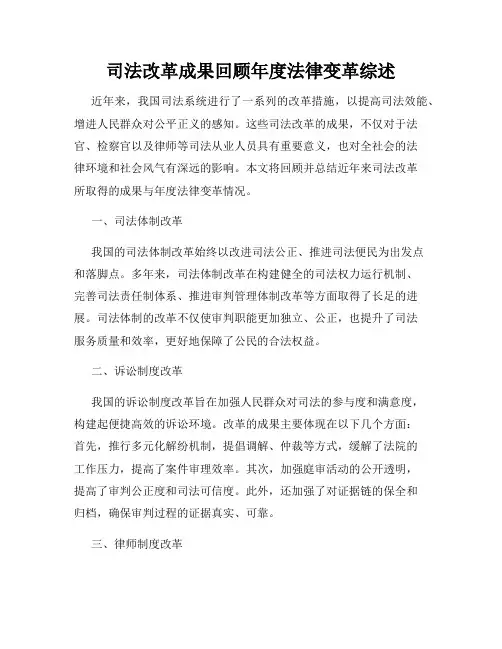 司法改革成果回顾年度法律变革综述

近年来，我国司法系统进行了一系列的改革措施，以提高司法效能、增进人民群众对公平正义的感知。这些司法改革的成果，不仅对于法官、检察官以及律师等司法从业人员具有重要意义，也对全社会的法律环境和社会风气有深远的影响。本文将回顾并总结近年来司法改革所取得的成果与年度法律变革情况。

一、司法体制改革

我国的司法体制改革始终以改进司法公正、推进司法便民为出发点和落脚点。多年来，司法体制改革在构建健全的司法权力运行机制、完善司法责任制体系、推进审判管理体制改革等方面取得了长足的进展。司法体制的改革不仅使审判职能更加独立、公正，也提升了司法服务质量和效率，更好地保障了公民的合法权益。

二、诉讼制度改革

我国的诉讼制度改革旨在加强人民群众对司法的参与度和满意度，构建起便捷高效的诉讼环境。改革的成果主要体现在以下几个方面：首先，推行多元化解纷机制，提倡调解、仲裁等方式，缓解了法院的工作压力，提高了案件审理效率。其次，加强庭审活动的公开透明，提高了审判公正度和司法可信度。此外，还加强了对证据链的保全和归档，确保审判过程的证据真实、可靠。

三、律师制度改革